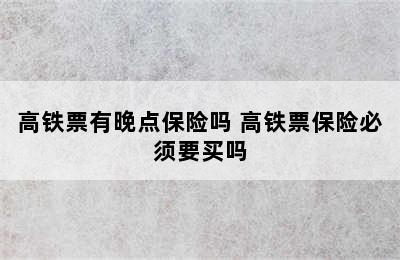 高铁票有晚点保险吗 高铁票保险必须要买吗